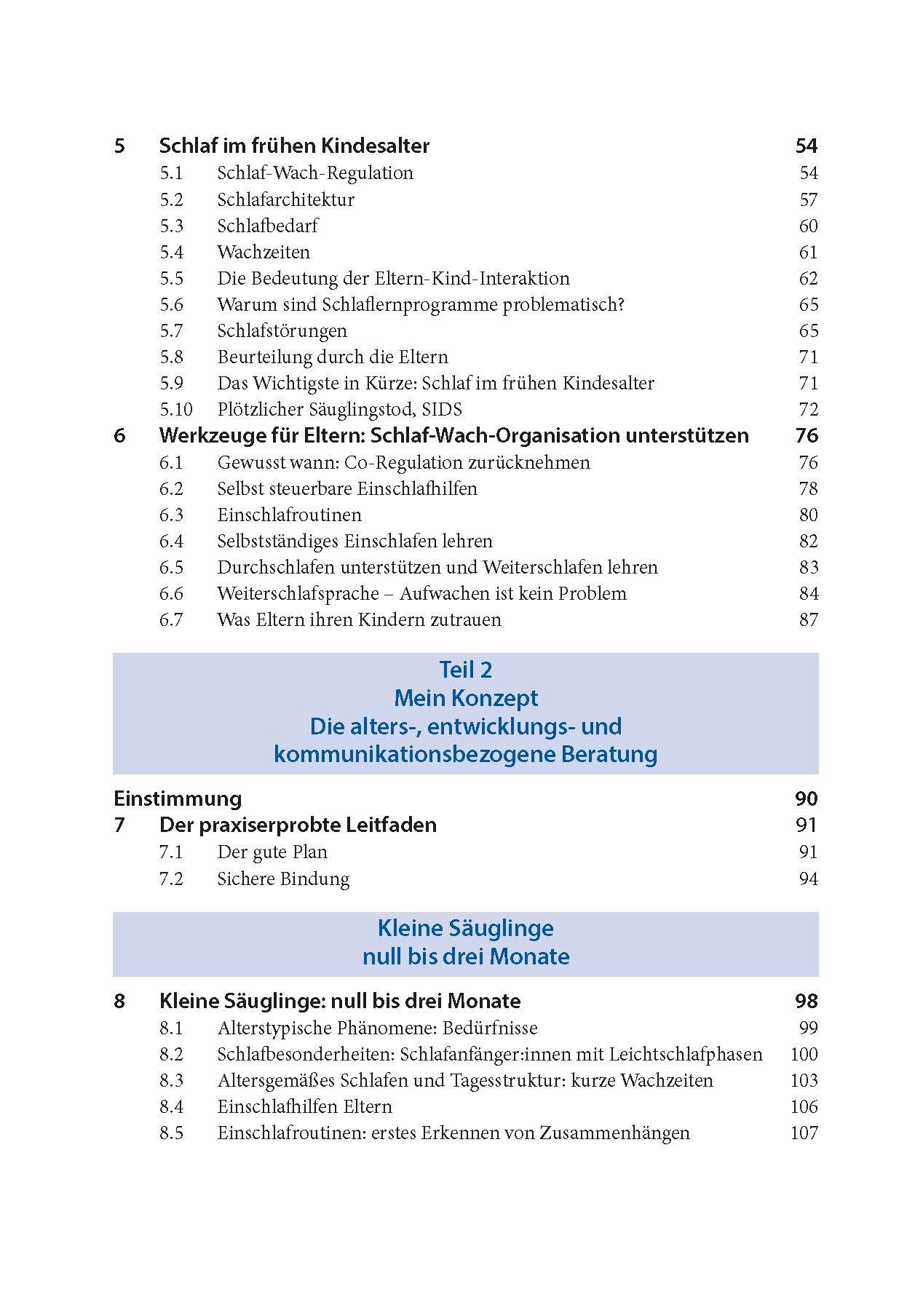 5 Schlaf im frühen Kindesalter 54
5.1 Schlaf-Wach-Regulation 54
5.2 Schlafarchitektur 57
5.3 Schlafbedarf 60
5.4 Wachzeiten 61
5.5 Die Bedeutung der Eltern-Kind-Interaktion 62
5.6 Warum sind Schlaflernprogramme problematisch? 65
5.7 Schlafstörungen 65
5.8 Beurteilung durch die Eltern 71
5.9 Das Wichtigste in Kürze: Schlaf im frühen Kindesalter 71
5.10 Plötzlicher Säuglingstod, SIDS 72
6 Werkzeuge für Eltern: Schlaf-Wach-Organisation unterstützen 76
6.1 Gewusst wann: Co-Regulation zurücknehmen 76
6.2 Selbst steuerbare Einschlafhilfen 78
6.3 Einschlafroutinen 80
6.4 Selbstständiges Einschlafen lehren 82
6.5 Durchschlafen unterstützen und Weiterschlafen lehren 83
6.6 Weiterschlafsprache – Aufwachen ist kein Problem 84
6.7 Was Eltern ihren Kindern zutrauen 87

Teil 2
Mein Konzept
Die alters-, entwicklungs- und kommunikationsbezogene Beratung

Einstimmung 90
7 Der praxiserprobte Leitfaden 91
7.1 Der gute Plan 91
7.2 Sichere Bindung 94

Kleine Säuglinge
null bis drei Monate

8 Kleine Säuglinge: null bis drei Monate 98
8.1 Alterstypische Phänomene: Bedürfnisse 99
8.2 Schlafbesonderheiten: Schlafanfänger:innen mit Leichtschlafphasen 100
8.3 Altersgemäßes Schlafen und Tagesstruktur: kurze Wachzeiten 103
8.4 Einschlafhilfen Eltern 106
8.5 Einschlafroutinen: erstes Erkennen von Zusammenhängen 107